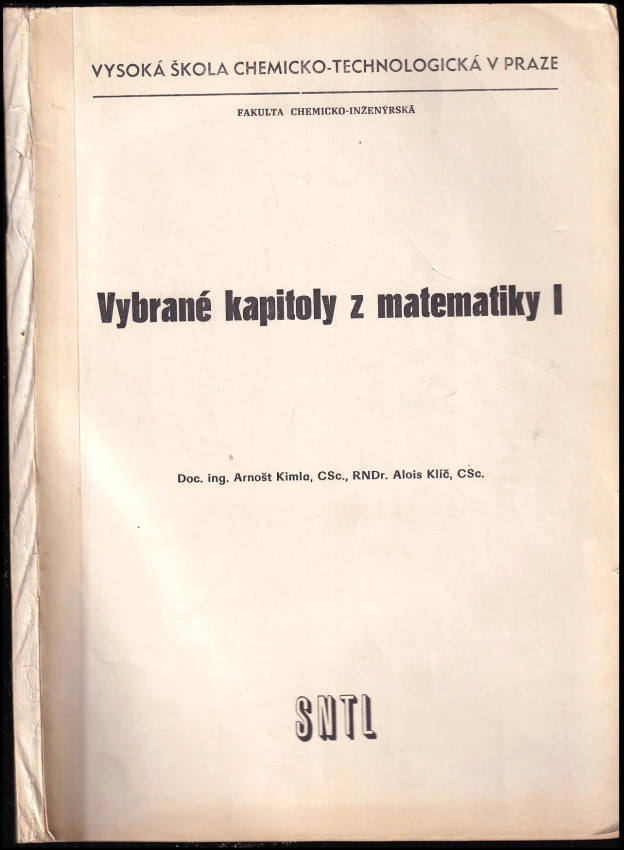 VYSOKÁ ŠKOLA CHEMICKO-TECHNOLOGICKÁ V PRAZE

FAKULTA CHEMICKO-INŽENÝRSKÁ

Vybrané kapitoly z matematiky I

Doc. ing. Arnošt Kimla, CSc., RNDr. Alois Klíč, CSc.

SNTL